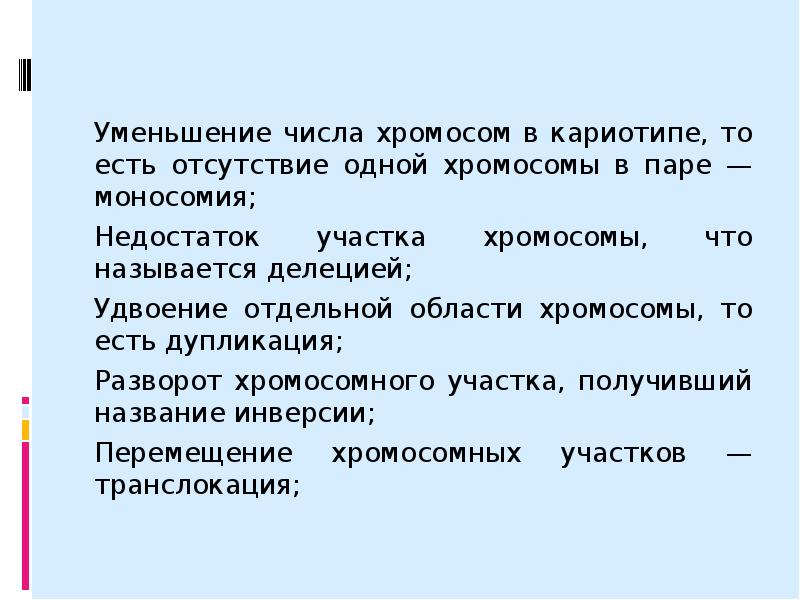 Уменьшение числа хромосом в кариотипе, то есть отсутствие одной хромосомы в паре — моносомия;

Недостаток участка хромосомы, что называется делецией;

Удвоение отдельной области хромосомы, то есть дупликация;

Разворот хромосомного участка, получивший название инверсии;

Перемещение хромосомных участков — транслокация;